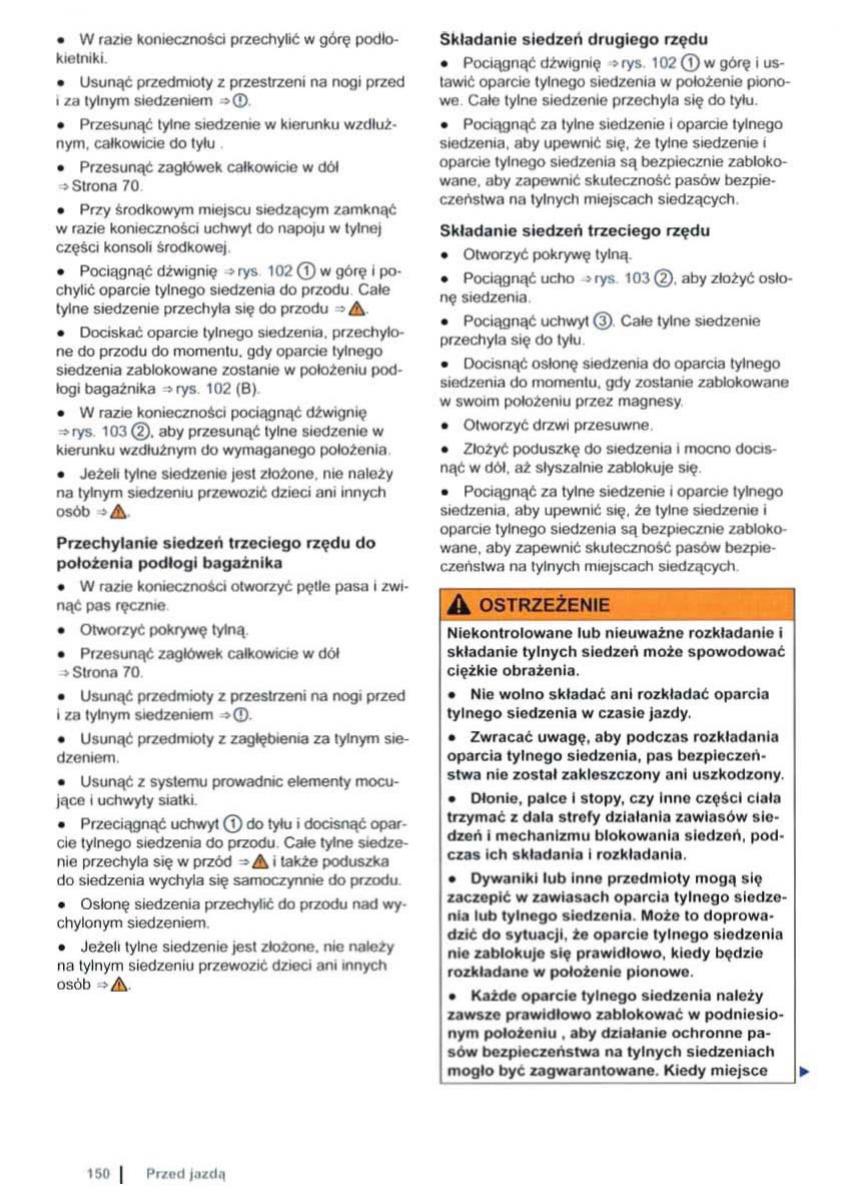 • W razie konieczności przechylić w górę podłokietniki.

• Usunąć przedmioty z przestrzeni na nogi przed i za tylnym siedzeniem ⇒ ①.

• Przesunąć tylne siedzenie w kierunku wzdłużnym, całkowicie do tyłu .

• Przesunąć zagłówek całkowicie w dół ⇒ Strona 70.

• Przy środkowym miejscu siedzącym zamknąć w razie konieczności uchwyt do napoju w tylnej części konsoli środkowej.

• Pociągnąć dźwignię ⇒ rys. 102 ① w górę i pochylić oparcie tylnego siedzenia do przodu. Całe tylne siedzenie przechyla się do przodu ⇒ ⚠.

• Dociskać oparcie tylnego siedzenia, przechylone do przodu do momentu, gdy oparcie tylnego siedzenia zablokowane zostanie w położeniu podłogi bagażnika ⇒ rys. 102 (B).

• W razie konieczności pociągnąć dźwignię ⇒ rys. 103 ②, aby przesunąć tylne siedzenie w kierunku wzdłużnym do wymaganego położenia.

• Jeżeli tylne siedzenie jest złożone, nie należy na tylnym siedzeniu przewozić dzieci ani innych osób ⇒ ⚠.

Przechylanie siedzeń trzeciego rzędu do położenia podłogi bagażnika

• W razie konieczności otworzyć pętle pasa i zwinąć pas ręcznie.

• Otworzyć pokrywę tylną.

• Przesunąć zagłówek całkowicie w dół ⇒ Strona 70.

• Usunąć przedmioty z przestrzeni na nogi przed i za tylnym siedzeniem ⇒ ①.

• Usunąć przedmioty z zagłębienia za tylnym siedzeniem.

• Usunąć z systemu prowadnic elementy mocujące i uchwyty siatki.

• Przeciągnąć uchwyt ① do tyłu i docisnąć oparcie tylnego siedzenia do przodu. Całe tylne siedzenie przechyla się w przód ⇒ ⚠ i także poduszka do siedzenia wychyla się samoczynnie do przodu.

• Osłonę siedzenia przechylić do przodu nad wychylonym siedzeniem.

• Jeżeli tylne siedzenie jest złożone, nie należy na tylnym siedzeniu przewozić dzieci ani innych osób ⇒ ⚠.

Składanie siedzeń drugiego rzędu

• Pociągnąć dźwignię ⇒ rys. 102 ① w górę i ustawić oparcie tylnego siedzenia w położenie pionowe. Całe tylne siedzenie przechyla się do tyłu.

• Pociągnąć za tylne siedzenie i oparcie tylnego siedzenia, aby upewnić się, że tylne siedzenie i oparcie tylnego siedzenia są bezpiecznie zablokowane, aby zapewnić skuteczność pasów bezpieczeństwa na tylnych miejscach siedzących.

Składanie siedzeń trzeciego rzędu

• Otworzyć pokrywę tylną.

• Pociągnąć ucho ⇒ rys. 103 ②, aby złożyć osłonę siedzenia.

• Pociągnąć uchwyt ③. Całe tylne siedzenie przechyla się do tyłu.

• Docisnąć osłonę siedzenia do oparcia tylnego siedzenia do momentu, gdy zostanie zablokowane w swoim położeniu przez magnesy.

• Otworzyć drzwi przesuwne.

• Złożyć poduszkę do siedzenia i mocno docisnąć w dół, aż słyszalnie zablokuje się.

• Pociągnąć za tylne siedzenie i oparcie tylnego siedzenia, aby upewnić się, że tylne siedzenie i oparcie tylnego siedzenia są bezpiecznie zablokowane, aby zapewnić skuteczność pasów bezpieczeństwa na tylnych miejscach siedzących.

⚠ OSTRZEŻENIE

Niekontrolowane lub nieuważne rozkładanie i składanie tylnych siedzeń może spowodować ciężkie obrażenia.

• Nie wolno składać ani rozkładać oparcia tylnego siedzenia w czasie jazdy.

• Zwracać uwagę, aby podczas rozkładania oparcia tylnego siedzenia, pas bezpieczeństwa nie został zakleszczony ani uszkodzony.

• Dłonie, palce i stopy, czy inne części ciała trzymać z dala strefy działania zawiasów siedzeń i mechanizmu blokowania siedzeń, podczas ich składania i rozkładania.

• Dywaniki lub inne przedmioty mogą się zaczepić w zawiasach oparcia tylnego siedzenia lub tylnego siedzenia. Może to doprowadzić do sytuacji, że oparcie tylnego siedzenia nie zablokuje się prawidłowo, kiedy będzie rozkładane w położenie pionowe.

• Każde oparcie tylnego siedzenia należy zawsze prawidłowo zablokować w podniesionym położeniu , aby działanie ochronne pasów bezpieczeństwa na tylnych siedzeniach mogło być zagwarantowane. Kiedy miejsce ▶

150 | Przed jazdą